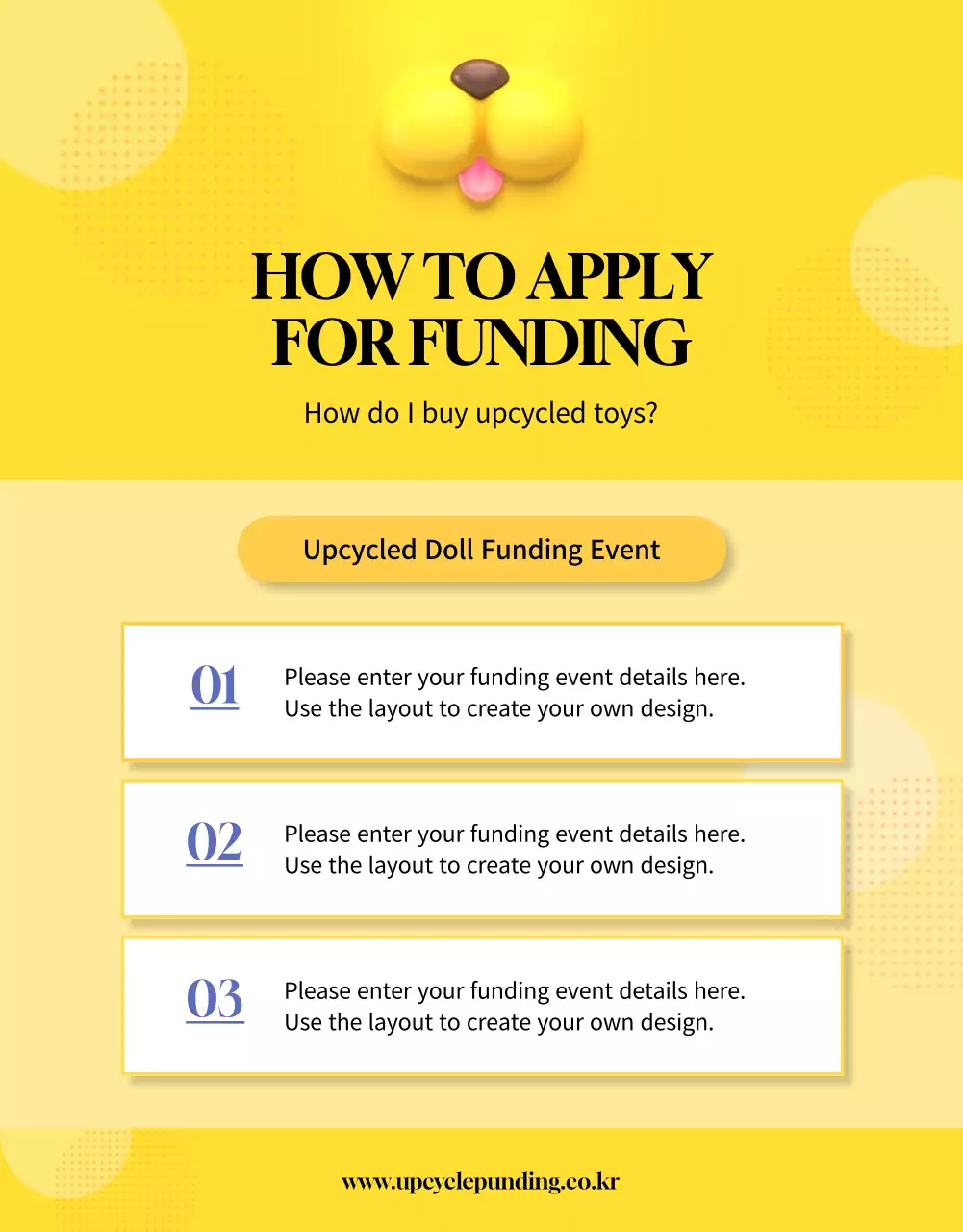 HOW TO APPLY
FOR FUNDING

How do I buy upcycled toys?

Upcycled Doll Funding Event

01

Please enter your funding event details here. Use the layout to create your own design.

02

Please enter your funding event details here. Use the layout to create your own design.

03

Please enter your funding event details here. Use the layout to create your own design.

www.upcyclepunding.co.kr